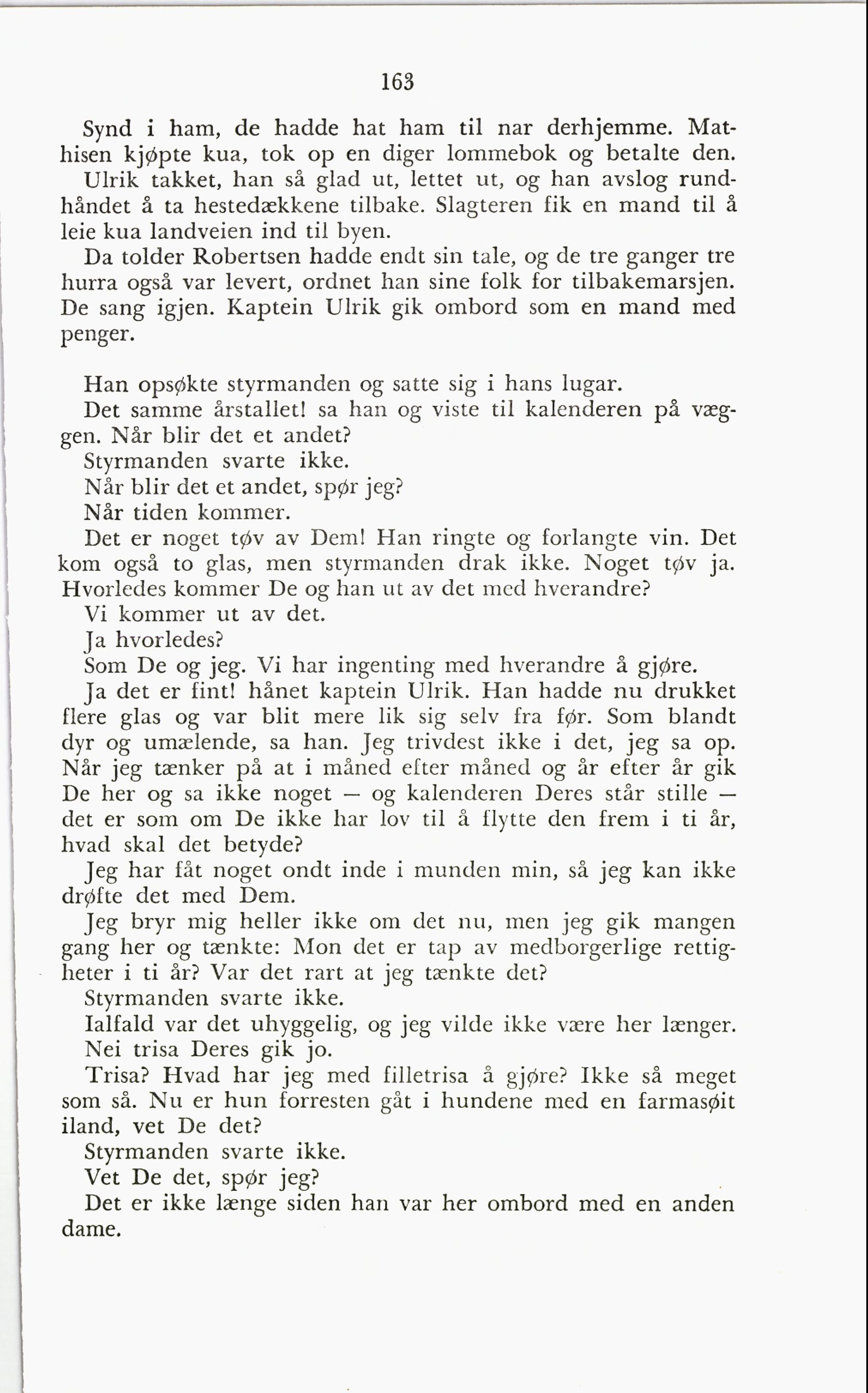 163

Synd i ham, de hadde hat ham til nar derhjemme. Mathisen kjøpte kua, tok op en diger lommebok og betalte den. Ulrik takket, han så glad ut, lettet ut, og han avslog rundhåndet å ta hestedækkene tilbake. Slagteren fik en mand til å leie kua landveien ind til byen.

Da tolder Robertsen hadde endt sin tale, og de tre ganger tre hurra også var levert, ordnet han sine folk for tilbakemarsjen. De sang igjen. Kaptein Ulrik gik ombord som en mand med penger.

Han opsøkte styrmanden og satte sig i hans lugar.

Det samme årstallet! sa han og viste til kalenderen på væggen. Når blir det et andet?

Styrmanden svarte ikke.

Når blir det et andet, spør jeg?

Når tiden kommer.

Det er noget tøv av Dem! Han ringte og forlangte vin. Det kom også to glas, men styrmanden drak ikke. Noget tøv ja. Hvorledes kommer De og han ut av det med hverandre?

Vi kommer ut av det.

Ja hvorledes?

Som De og jeg. Vi har ingenting med hverandre å gjøre.

Ja det er fint! hånet kaptein Ulrik. Han hadde nu drukket flere glas og var blit mere lik sig selv fra før. Som blandt dyr og umælende, sa han. Jeg trivdest ikke i det, jeg sa op. Når jeg tænker på at i måned efter måned og år efter år gik De her og sa ikke noget — og kalenderen Deres står stille — det er som om De ikke har lov til å flytte den frem i ti år, hvad skal det betyde?

Jeg har fåt noget ondt inde i munden min, så jeg kan ikke drøfte det med Dem.

Jeg bryr mig heller ikke om det nu, men jeg gik mangen gang her og tænkte: Mon det er tap av medborgerlige rettigheter i ti år? Var det rart at jeg tænkte det?

Styrmanden svarte ikke.

Ialfald var det uhyggelig, og jeg vilde ikke være her længer.

Nei trisa Deres gik jo.

Trisa? Hvad har jeg med filletrisa å gjøre? Ikke så meget som så. Nu er hun forresten gåt i hundene med en farmasøit iland, vet De det?

Styrmanden svarte ikke.

Vet De det, spør jeg?

Det er ikke længe siden han var her ombord med en anden dame.